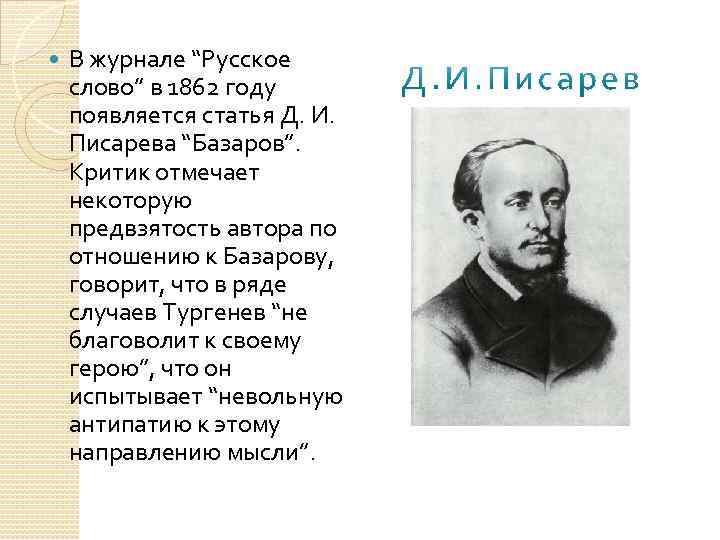 В журнале “Русское слово” в 1862 году появляется статья Д. И. Писарева “Базаров”. Критик отмечает некоторую предвзятость автора по отношению к Базарову, говорит, что в ряде случаев Тургенев “не благоволит к своему герою”, что он испытывает “невольную антипатию к этому направлению мысли”.

Д.И.Писарев